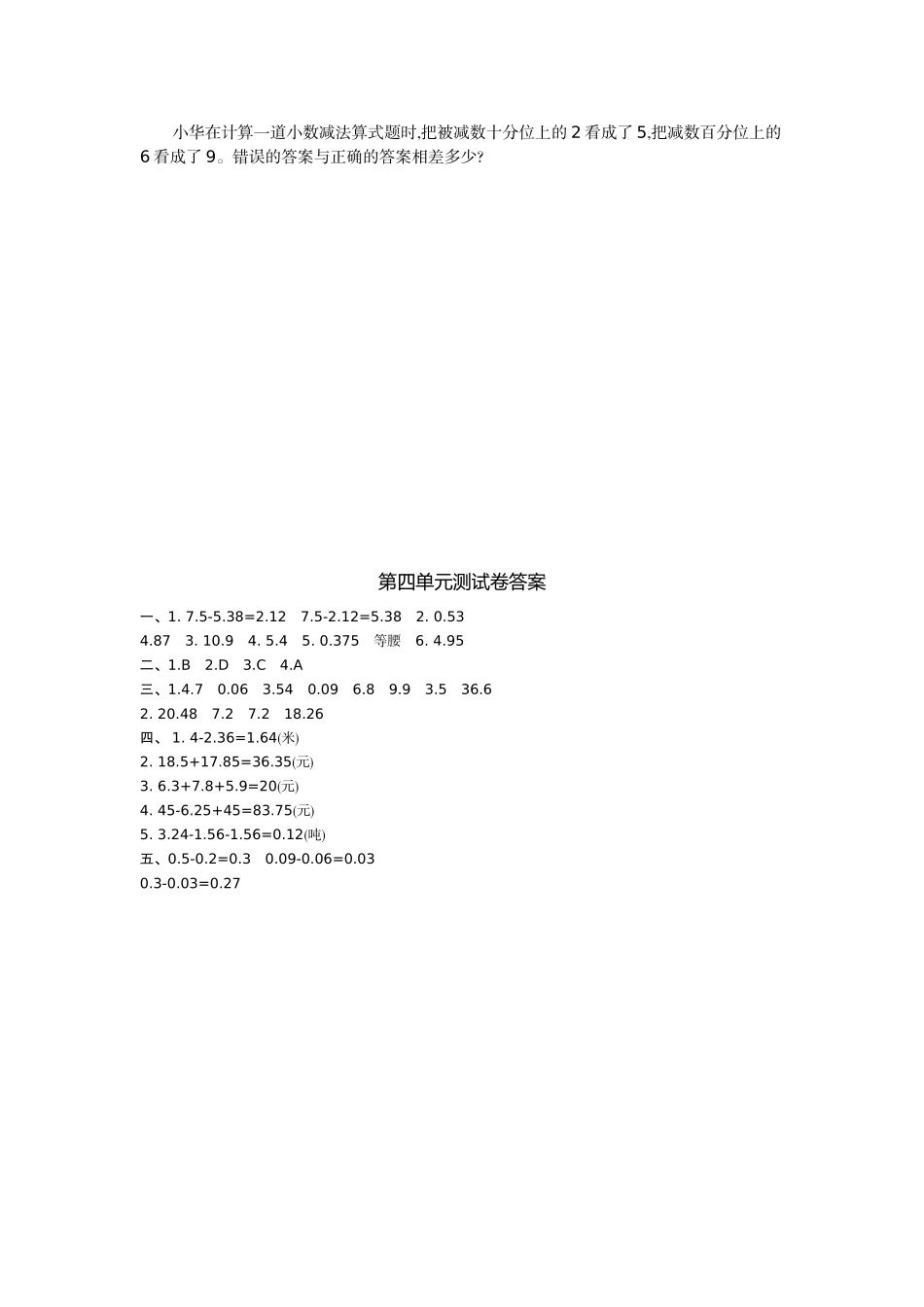 小华在计算一道小数减法算式题时,把被减数十分位上的2看成了5,把减数百分位上的6看成了9。错误的答案与正确的答案相差多少?

第四单元测试卷答案

一、1. 7.5-5.38=2.12 7.5-2.12=5.38 2. 0.53

4.87 3. 10.9 4. 5.4 5. 0.375 等腰 6. 4.95

二、1.B 2.D 3.C 4.A

三、1.4.7 0.06 3.54 0.09 6.8 9.9 3.5 36.6

2. 20.48 7.2 7.2 18.26

四、1. 4-2.36=1.64(米)

2. 18.5+17.85=36.35(元)

3. 6.3+7.8+5.9=20(元)

4. 45-6.25+45=83.75(元)

5. 3.24-1.56-1.56=0.12(吨)

五、0.5-0.2=0.3 0.09-0.06=0.03

0.3-0.03=0.27